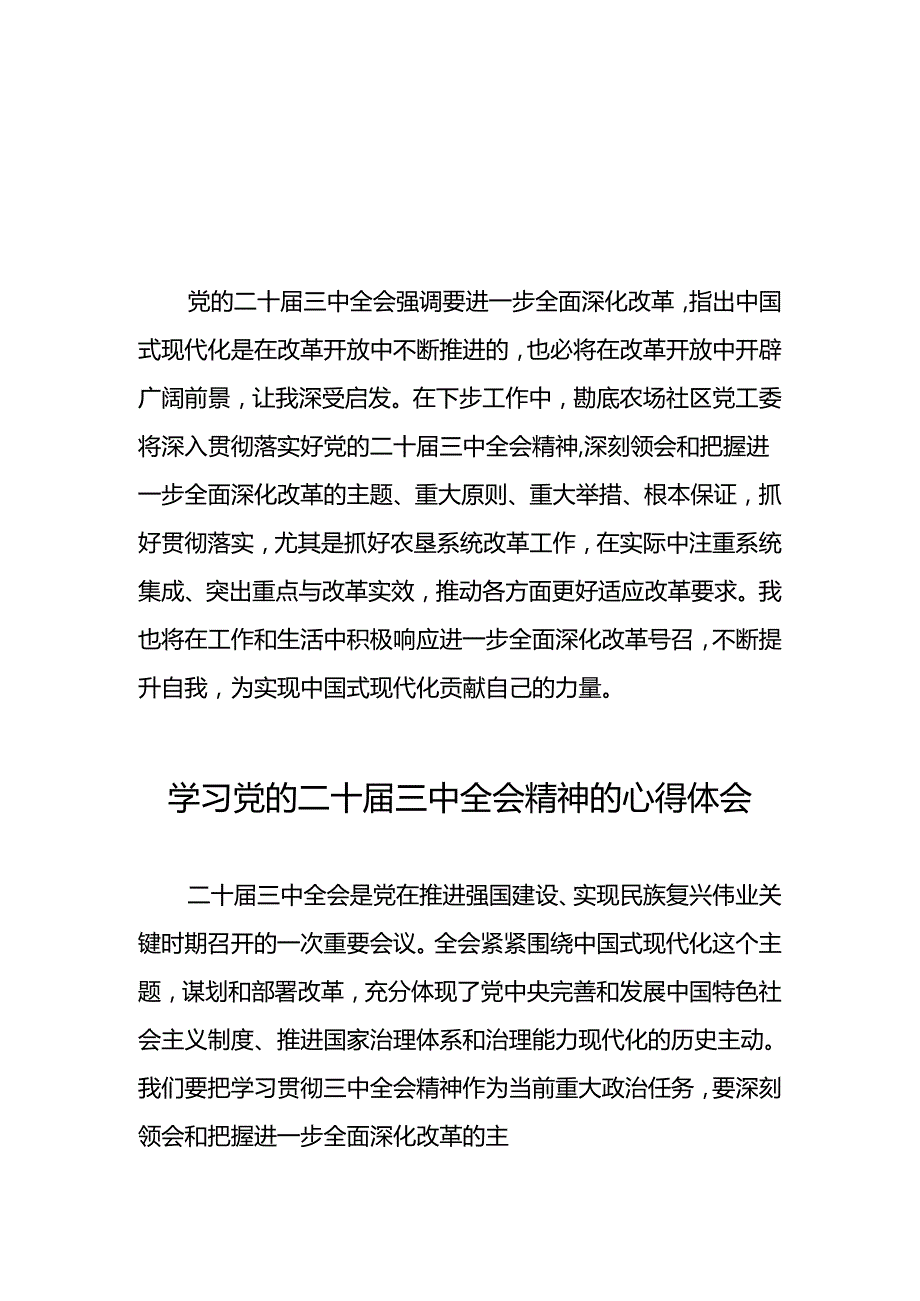 党的二十届三中全会强调要进一步全面深化改革，指出中国式现代化是在改革开放中不断推进的，也必将在改革开放中开辟广阔前景，让我深受启发。在下步工作中，勘底农场社区党工委将深入贯彻落实好党的二十届三中全会精神,深刻领会和把握进一步全面深化改革的主题、重大原则、重大举措、根本保证，抓好贯彻落实，尤其是抓好农垦系统改革工作，在实际中注重系统集成、突出重点与改革实效，推动各方面更好适应改革要求。我也将在工作和生活中积极响应进一步全面深化改革号召，不断提升自我，为实现中国式现代化贡献自己的力量。

学习党的二十届三中全会精神的心得体会

二十届三中全会是党在推进强国建设、实现民族复兴伟业关键时期召开的一次重要会议。全会紧紧围绕中国式现代化这个主题，谋划和部署改革，充分体现了党中央完善和发展中国特色社会主义制度、推进国家治理体系和治理能力现代化的历史主动。我们要把学习贯彻三中全会精神作为当前重大政治任务，要深刻领会和把握进一步全面深化改革的主